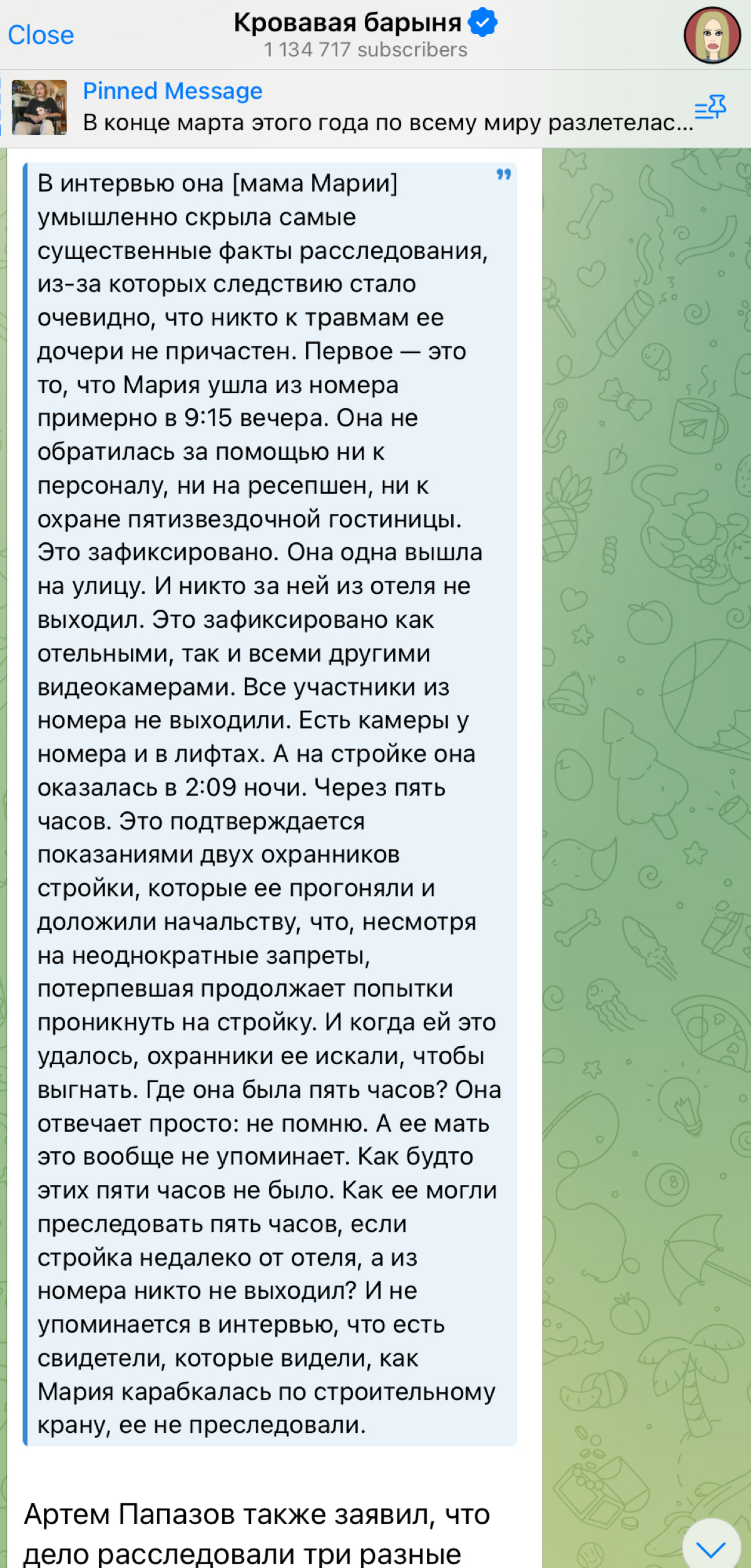 Close

Кровавая барыня
1 134 717 subscribers

Pinned Message
В конце марта этого года по всему миру разлетелас...

В интервью она [мама Марии] умышленно скрыла самые существенные факты расследования, из-за которых следствию стало очевидно, что никто к травмам ее дочери не причастен. Первое — это то, что Мария ушла из номера примерно в 9:15 вечера. Она не обратилась за помощью ни к персоналу, ни на ресепшен, ни к охране пятизвездочной гостиницы. Это зафиксировано. Она одна вышла на улицу. И никто за ней из отеля не выходил. Это зафиксировано как отельными, так и всеми другими видеокамерами. Все участники из номера не выходили. Есть камеры у номера и в лифтах. А на стройке она оказалась в 2:09 ночи. Через пять часов. Это подтверждается показаниями двух охранников стройки, которые ее прогоняли и доложили начальству, что, несмотря на неоднократные запреты, потерпевшая продолжает попытки проникнуть на стройку. И когда ей это удалось, охранники ее искали, чтобы выгнать. Где она была пять часов? Она отвечает просто: не помню. А ее мать это вообще не упоминает. Как будто этих пяти часов не было. Как ее могли преследовать пять часов, если стройка недалеко от отеля, а из номера никто не выходил? И не упоминается в интервью, что есть свидетели, которые видели, как Мария карабкалась по строительному крану, ее не преследовали.

Артем Папазов также заявил, что дело расследовали три разные